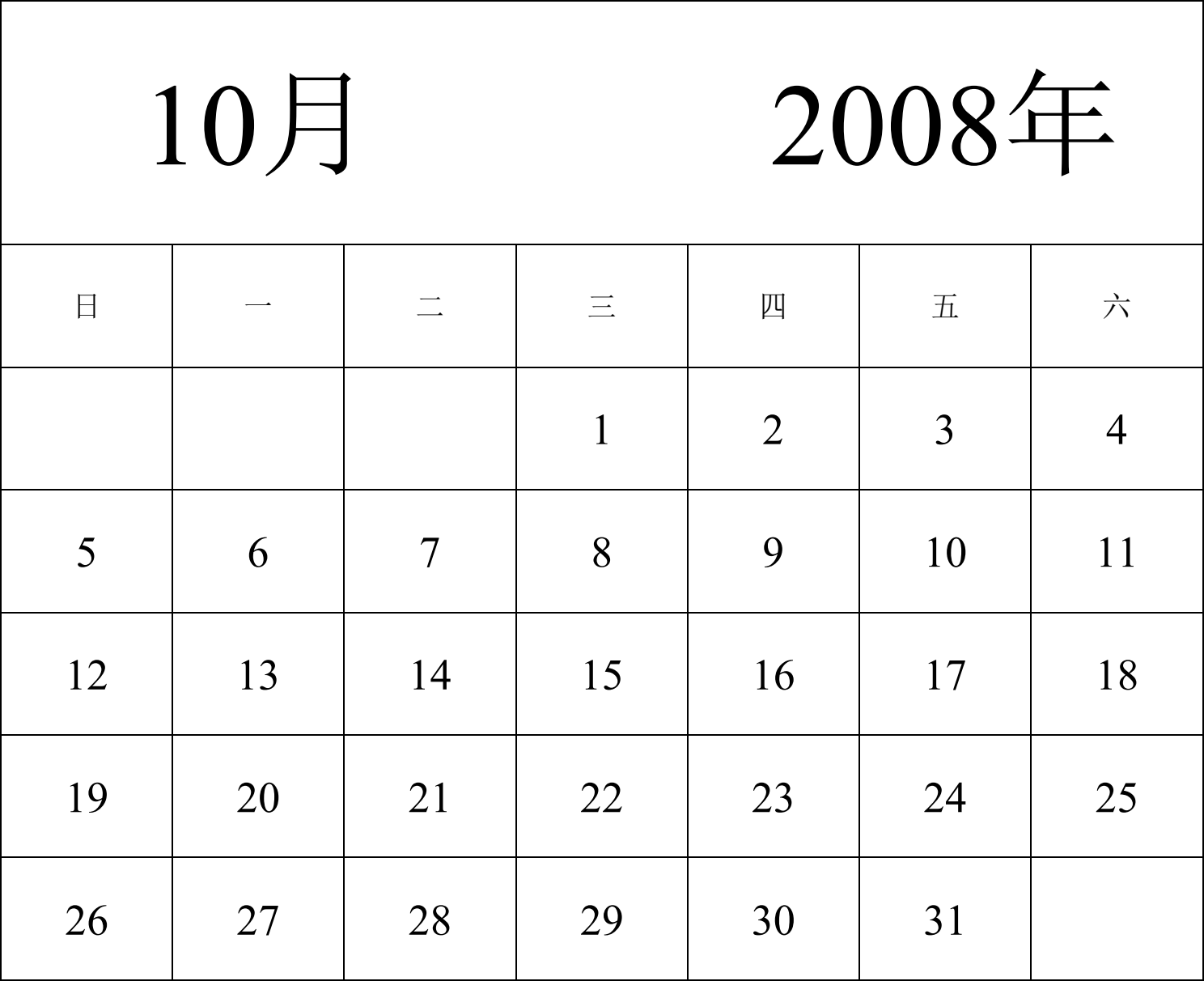 10月 2008年

| 日 | 一 | 二 | 三 | 四 | 五 | 六 |
|---|---|---|---|---|---|---|
| | | | 1 | 2 | 3 | 4 |
| 5 | 6 | 7 | 8 | 9 | 10 | 11 |
| 12 | 13 | 14 | 15 | 16 | 17 | 18 |
| 19 | 20 | 21 | 22 | 23 | 24 | 25 |
| 26 | 27 | 28 | 29 | 30 | 31 | |